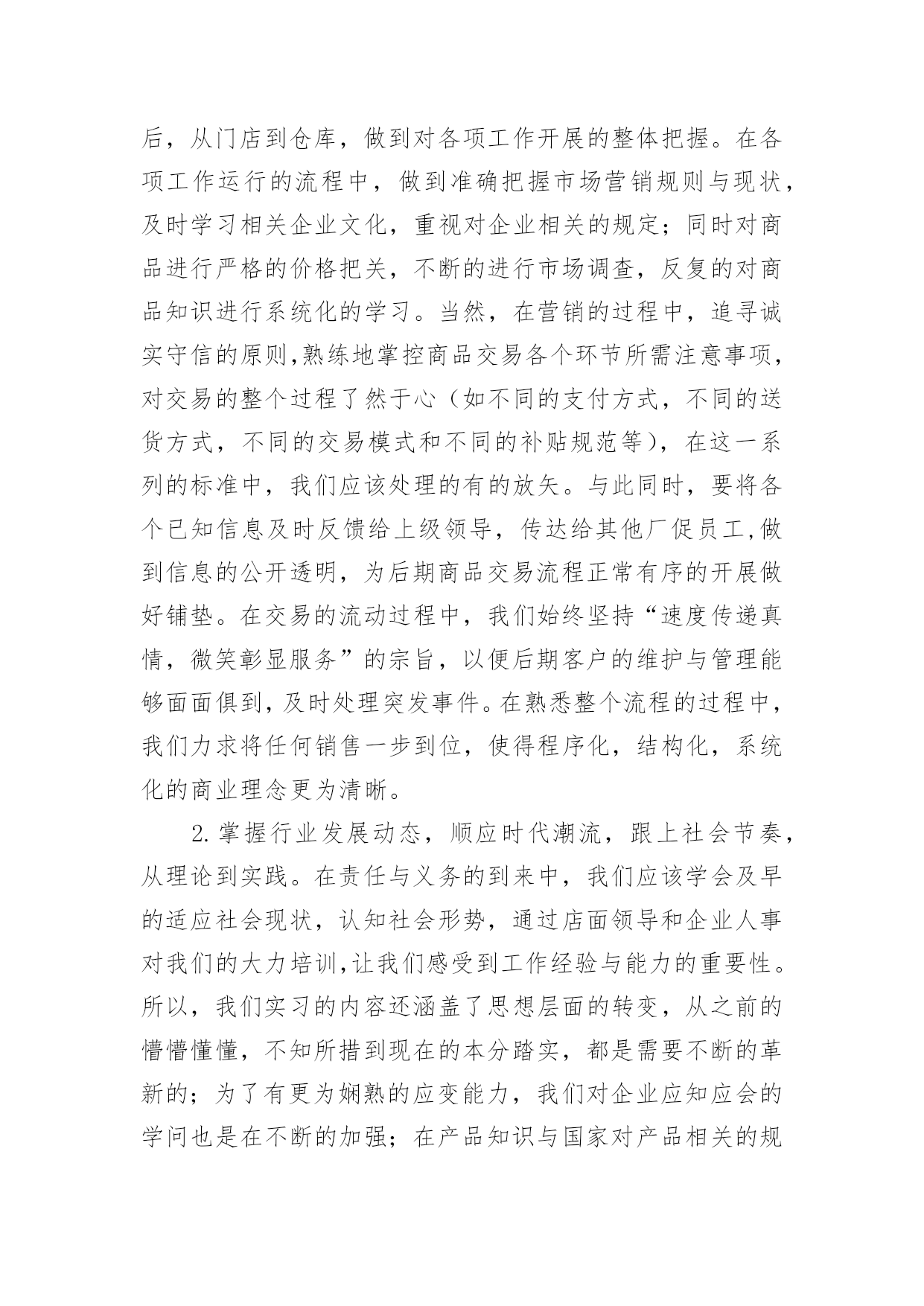 后，从门店到仓库，做到对各项工作开展的整体把握。在各项工作运行的流程中，做到准确把握市场营销规则与现状，及时学习相关企业文化，重视对企业相关的规定；同时对商品进行严格的价格把关，不断的进行市场调查，反复的对商品知识进行系统化的学习。当然，在营销的过程中，追寻诚实守信的原则,熟练地掌控商品交易各个环节所需注意事项，对交易的整个过程了然于心（如不同的支付方式，不同的送货方式，不同的交易模式和不同的补贴规范等），在这一系列的标准中，我们应该处理的有的放矢。与此同时，要将各个已知信息及时反馈给上级领导，传达给其他厂促员工,做到信息的公开透明，为后期商品交易流程正常有序的开展做好铺垫。在交易的流动过程中，我们始终坚持“速度传递真情，微笑彰显服务”的宗旨，以便后期客户的维护与管理能够面面俱到，及时处理突发事件。在熟悉整个流程的过程中，我们力求将任何销售一步到位，使得程序化，结构化，系统化的商业理念更为清晰。

2.掌握行业发展动态，顺应时代潮流，跟上社会节奏，从理论到实践。在责任与义务的到来中，我们应该学会及早的适应社会现状，认知社会形势，通过店面领导和企业人事对我们的大力培训,让我们感受到工作经验与能力的重要性。所以，我们实习的内容还涵盖了思想层面的转变，从之前的懵懵懂懂，不知所措到现在的本分踏实，都是需要不断的革新的；为了有更为娴熟的应变能力，我们对企业应知应会的学问也是在不断的加强；在产品知识与国家对产品相关的规